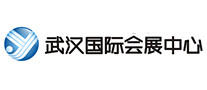 武汉国际会展中心